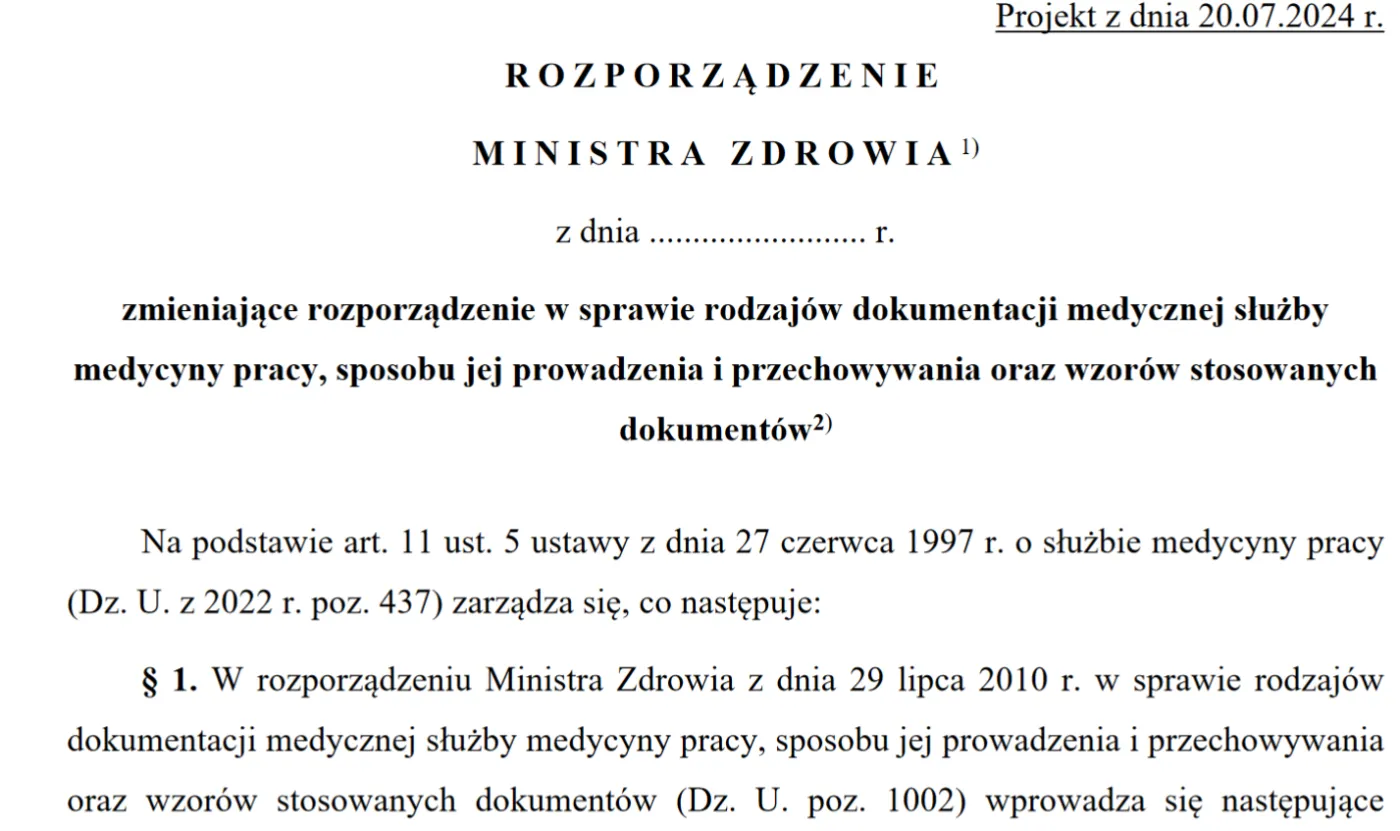 Projekt z dnia 20.07.2024 r.

ROZPORZĄDZENIE

MINISTRA ZDROWIA $^{1)}$

z dnia ......................... r.

zmieniające rozporządzenie w sprawie rodzajów dokumentacji medycznej służby medycyny pracy, sposobu jej prowadzenia i przechowywania oraz wzorów stosowanych dokumentów$^{2)}$

Na podstawie art. 11 ust. 5 ustawy z dnia 27 czerwca 1997 r. o służbie medycyny pracy (Dz. U. z 2022 r. poz. 437) zarządza się, co następuje:

§ 1. W rozporządzeniu Ministra Zdrowia z dnia 29 lipca 2010 r. w sprawie rodzajów dokumentacji medycznej służby medycyny pracy, sposobu jej prowadzenia i przechowywania oraz wzorów stosowanych dokumentów (Dz. U. poz. 1002) wprowadza się następujące